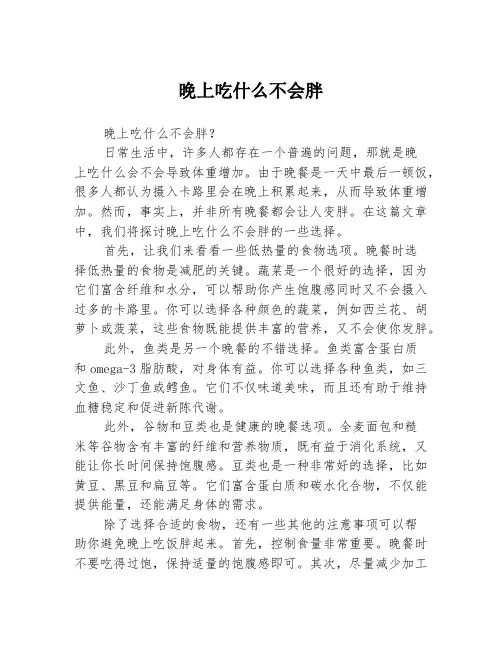 晚上吃什么不会胖

晚上吃什么不会胖？

日常生活中，许多人都存在一个普遍的问题，那就是晚上吃什么会不会导致体重增加。由于晚餐是一天中最后一顿饭，很多人都认为摄入卡路里会在晚上积累起来，从而导致体重增加。然而，事实上，并非所有晚餐都会让人变胖。在这篇文章中，我们将探讨晚上吃什么不会胖的一些选择。

首先，让我们来看看一些低热量的食物选项。晚餐时选择低热量的食物是减肥的关键。蔬菜是一个很好的选择，因为它们富含纤维和水分，可以帮助你产生饱腹感同时又不会摄入过多的卡路里。你可以选择各种颜色的蔬菜，例如西兰花、胡萝卜或菠菜，这些食物既能提供丰富的营养，又不会使你发胖。

此外，鱼类是另一个晚餐的不错选择。鱼类富含蛋白质和 omega-3 脂肪酸，对身体有益。你可以选择各种鱼类，如三文鱼、沙丁鱼或鳕鱼。它们不仅味道美味，而且还有助于维持血糖稳定和促进新陈代谢。

此外，谷物和豆类也是健康的晚餐选项。全麦面包和糙米等谷物含有丰富的纤维和营养物质，既有益于消化系统，又能让你长时间保持饱腹感。豆类也是一种非常好的选择，比如黄豆、黑豆和扁豆等。它们富含蛋白质和碳水化合物，不仅能提供能量，还能满足身体的需求。

除了选择合适的食物，还有一些其他的注意事项可以帮助你避免晚上吃饭胖起来。首先，控制食量非常重要。晚餐时不要吃得过饱，保持适量的饱腹感即可。其次，尽量减少加工